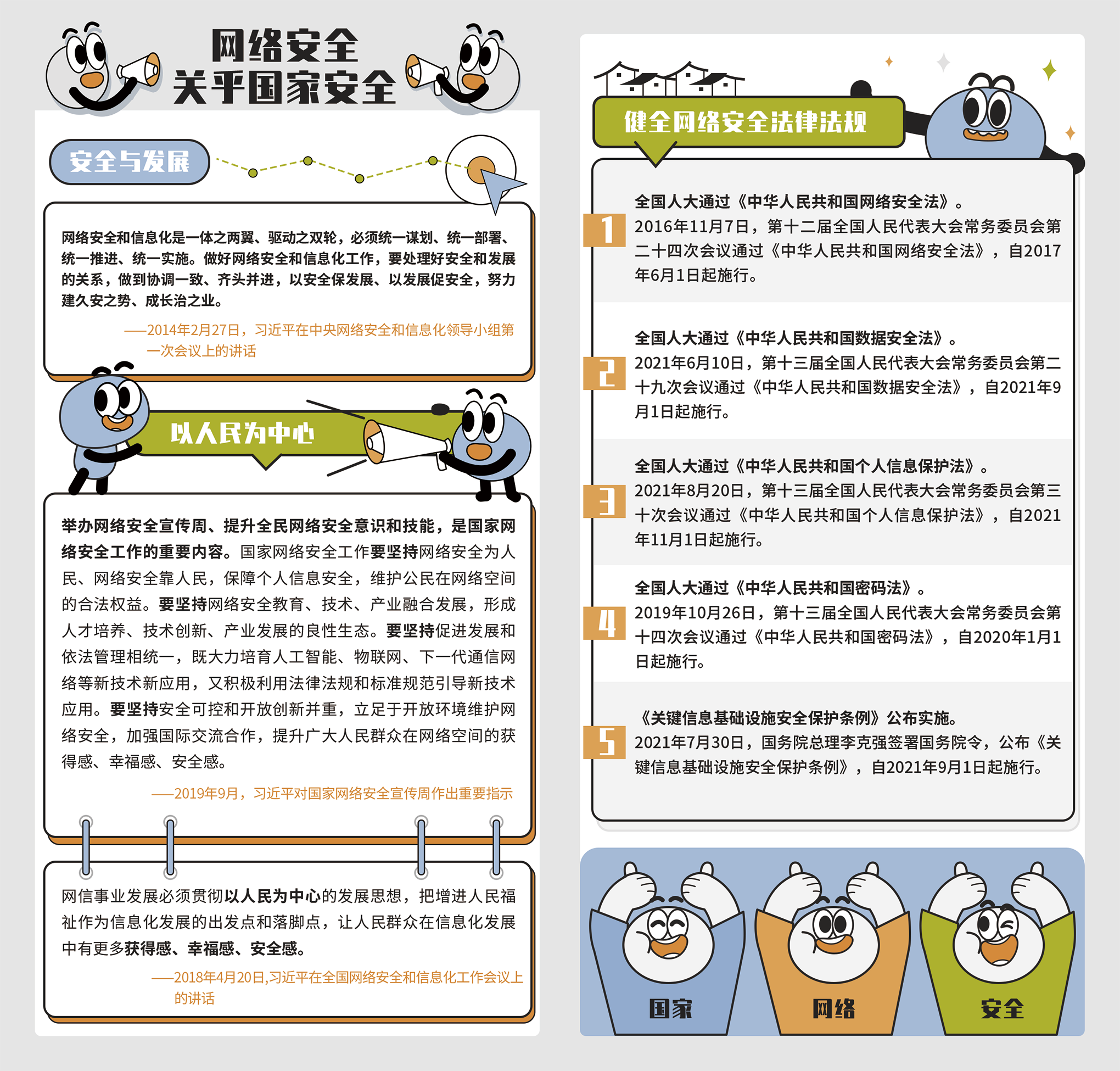 网络安全
关乎国家安全

安全与发展

网络安全和信息化是一体之两翼、驱动之双轮，必须统一谋划、统一部署、统一推进、统一实施。做好网络安全和信息化工作，要处理好安全和发展的关系，做到协调一致、齐头并进，以安全保发展、以发展促安全，努力建久安之势、成长治之业。

——2014年2月27日，习近平在中央网络安全和信息化领导小组第一次会议上的讲话

以人民为中心

举办网络安全宣传周、提升全民网络安全意识和技能，是国家网络安全工作的重要内容。国家网络安全工作要坚持网络安全为人民、网络安全靠人民，保障个人信息安全，维护公民在网络空间的合法权益。要坚持网络安全教育、技术、产业融合发展，形成人才培养、技术创新、产业发展的良性生态。要坚持促进发展和依法管理相统一，既大力培育人工智能、物联网、下一代通信网络等新技术新应用，又积极利用法律法规和标准规范引导新技术应用。要坚持安全可控和开放创新并重，立足于开放环境维护网络安全，加强国际交流合作，提升广大人民群众在网络空间的获得感、幸福感、安全感。

——2019年9月，习近平对国家网络安全宣传周作出重要指示

网信事业发展必须贯彻以人民为中心的发展思想，把增进人民福祉作为信息化发展的出发点和落脚点，让人民群众在信息化发展中有更多获得感、幸福感、安全感。

——2018年4月20日,习近平在全国网络安全和信息化工作会议上的讲话

健全网络安全法律法规

1
全国人大通过《中华人民共和国网络安全法》。
2016年11月7日，第十二届全国人民代表大会常务委员会第二十四次会议通过《中华人民共和国网络安全法》，自2017年6月1日起施行。

2
全国人大通过《中华人民共和国数据安全法》。
2021年6月10日，第十三届全国人民代表大会常务委员会第二十九次会议通过《中华人民共和国数据安全法》，自2021年9月1日起施行。

3
全国人大通过《中华人民共和国个人信息保护法》。
2021年8月20日，第十三届全国人民代表大会常务委员会第三十次会议通过《中华人民共和国个人信息保护法》，自2021年11月1日起施行。

4
全国人大通过《中华人民共和国密码法》。
2019年10月26日，第十三届全国人民代表大会常务委员会第十四次会议通过《中华人民共和国密码法》，自2020年1月1日起施行。

5
《关键信息基础设施安全保护条例》公布实施。
2021年7月30日，国务院总理李克强签署国务院令，公布《关键信息基础设施安全保护条例》，自2021年9月1日起施行。

国家
网络
安全